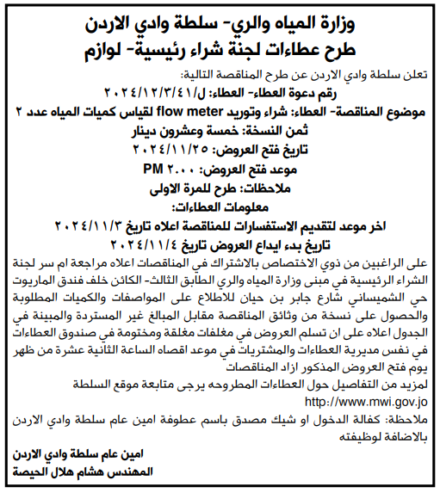 وزارة المياه والري- سلطة وادي الاردن
طرح عطاءات لجنة شراء رئيسية- لوازم

تعلن سلطة وادي الاردن عن طرح المناقصة التالية:
رقم دعوة العطاء- العطاء: ل/٢٠٢٤/١٢/٣/٤١
موضوع المناقصة- العطاء: شراء وتوريد flow meter لقياس كميات المياه عدد ٢
ثمن النسخة: خمسة وعشرون دينار
تاريخ فتح العروض: ٢٠٢٤/١١/٢٥
موعد فتح العروض: ٢.٠٠ PM
ملاحظات: طرح للمرة الاولى
معلومات العطاءات:
اخر موعد لتقديم الاستفسارات للمناقصة اعلاه تاريخ ٢٠٢٤/١١/٣
تاريخ بدء ايداع العروض تاريخ ٢٠٢٤/١١/٤

على الراغبين من ذوي الاختصاص بالاشتراك في المناقصات اعلاه مراجعة ام سر لجنة الشراء الرئيسية في مبنى وزارة المياه والري الطابق الثالث- الكائن خلف فندق الماريوت حي الشميساني شارع جابر بن حيان للاطلاع على المواصفات والكميات المطلوبة والحصول على نسخة من وثائق المناقصة مقابل المبالغ غير المستردة والمبينة في الجدول اعلاه على ان تسلم العروض في مغلفات مغلقة ومختومة في صندوق العطاءات في نفس مديرية العطاءات والمشتريات في موعد اقصاه الساعة الثانية عشرة من ظهر يوم فتح العروض المذكور ازاد المناقصات
لمزيد من التفاصيل حول العطاءات المطروحه يرجى متابعة موقع السلطة
http://www.mwi.gov.jo
ملاحظة: كفالة الدخول او شيك مصدق باسم عطوفة امين عام سلطة وادي الاردن بالاضافة لوظيفته

امين عام سلطة وادي الاردن
المهندس هشام هلال الحيصة